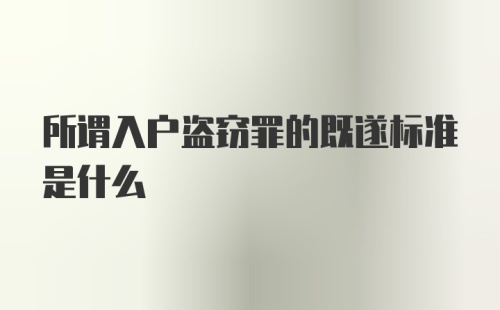 所谓入户盗窃罪的既遂标准是什么